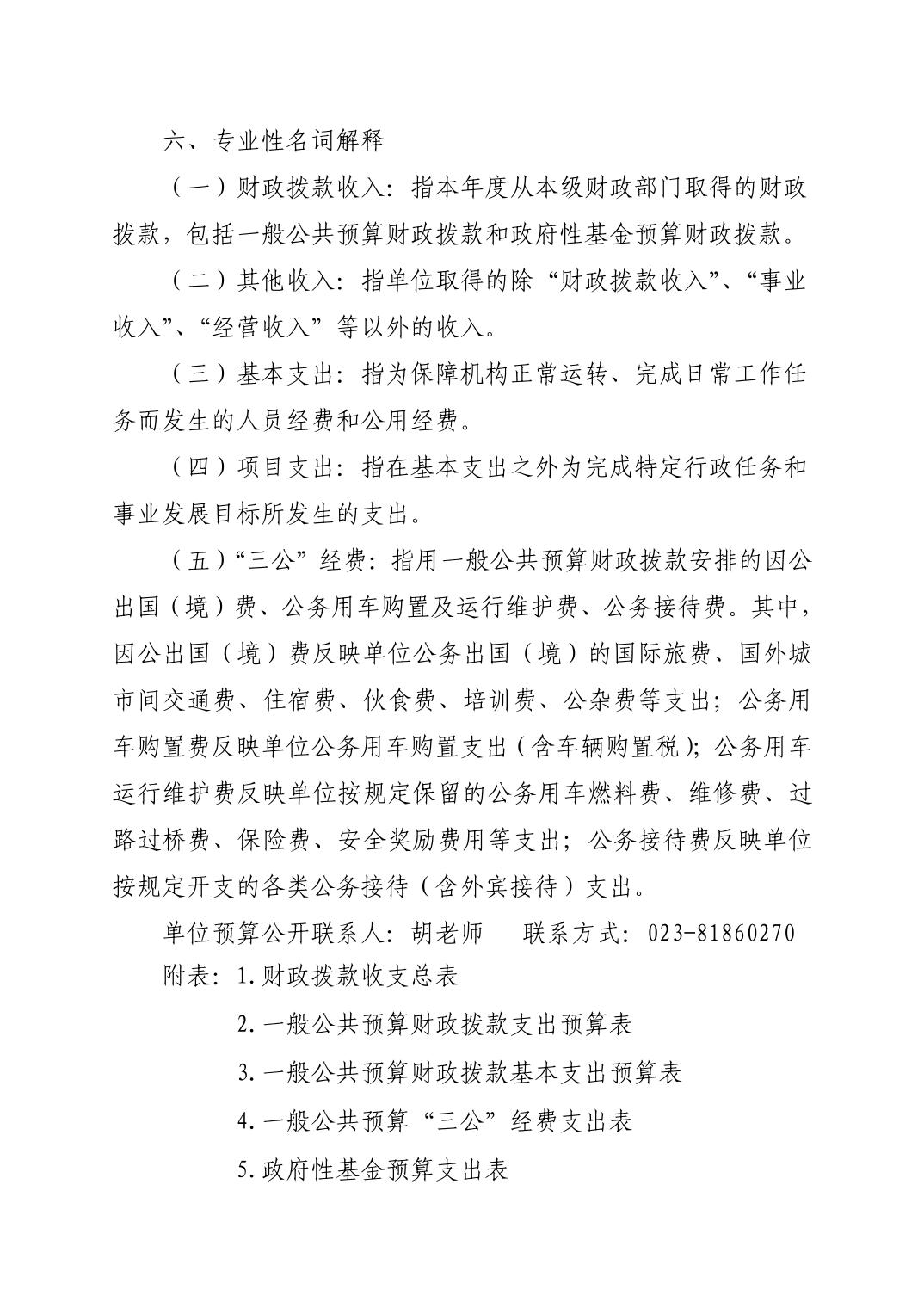 六、专业性名词解释

（一）财政拨款收入：指本年度从本级财政部门取得的财政拨款，包括一般公共预算财政拨款和政府性基金预算财政拨款。

（二）其他收入：指单位取得的除“财政拨款收入”、“事业收入”、“经营收入”等以外的收入。

（三）基本支出：指为保障机构正常运转、完成日常工作任务而发生的人员经费和公用经费。

（四）项目支出：指在基本支出之外为完成特定行政任务和事业发展目标所发生的支出。

（五）“三公”经费：指用一般公共预算财政拨款安排的因公出国（境）费、公务用车购置及运行维护费、公务接待费。其中，因公出国（境）费反映单位公务出国（境）的国际旅费、国外城市间交通费、住宿费、伙食费、培训费、公杂费等支出；公务用车购置费反映单位公务用车购置支出（含车辆购置税）；公务用车运行维护费反映单位按规定保留的公务用车燃料费、维修费、过路过桥费、保险费、安全奖励费用等支出；公务接待费反映单位按规定开支的各类公务接待（含外宾接待）支出。

单位预算公开联系人：胡老师　　联系方式：023-81860270

附表：1.财政拨款收支总表

2.一般公共预算财政拨款支出预算表

3.一般公共预算财政拨款基本支出预算表

4.一般公共预算“三公”经费支出表

5.政府性基金预算支出表